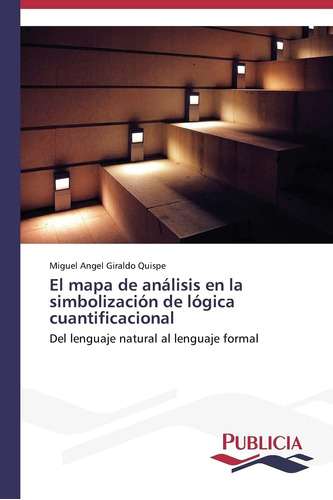 Miguel Angel Giraldo Quispe

El mapa de análisis en la simbolización de lógica cuantificacional

Del lenguaje natural al lenguaje formal

PUBLICIA